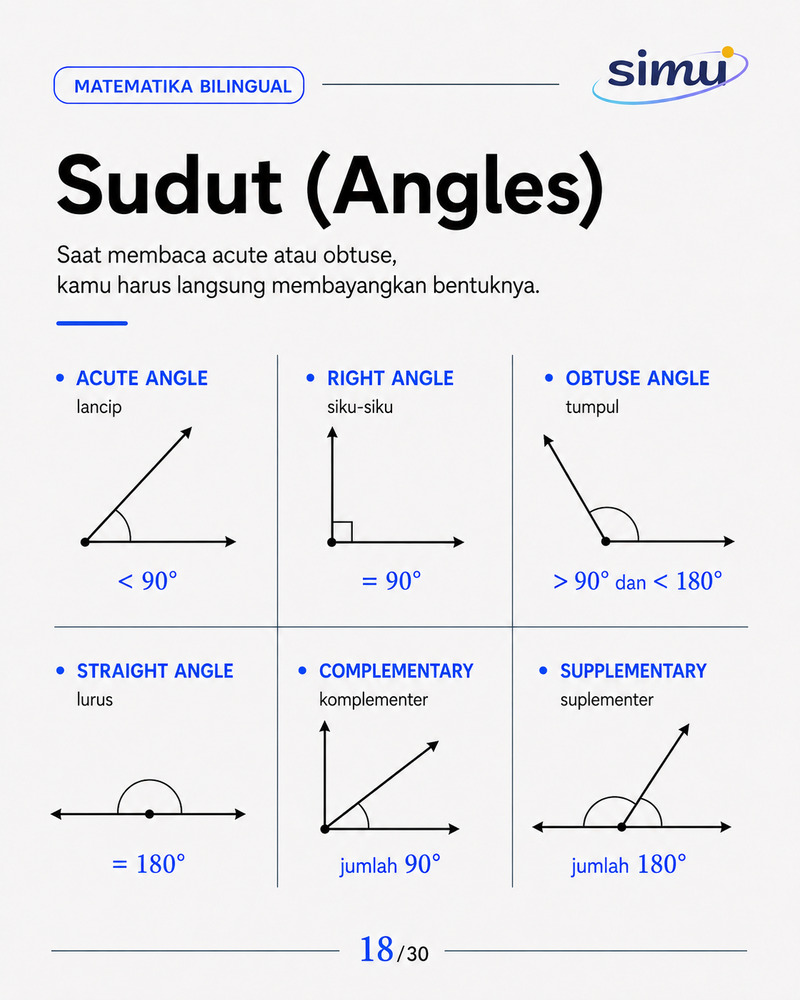 MATEMATIKA BILINGUAL

simu

Sudut (Angles)

Saat membaca acute atau obtuse, kamu harus langsung membayangkan bentuknya.

• ACUTE ANGLE
lancip
$< 90°$

• RIGHT ANGLE
siku-siku
$= 90°$

• OBTUSE ANGLE
tumpul
$> 90°$ dan $< 180°$

• STRAIGHT ANGLE
lurus
$= 180°$

• COMPLEMENTARY
komplementer
jumlah $90°$

• SUPPLEMENTARY
suplementer
jumlah $180°$

18/30